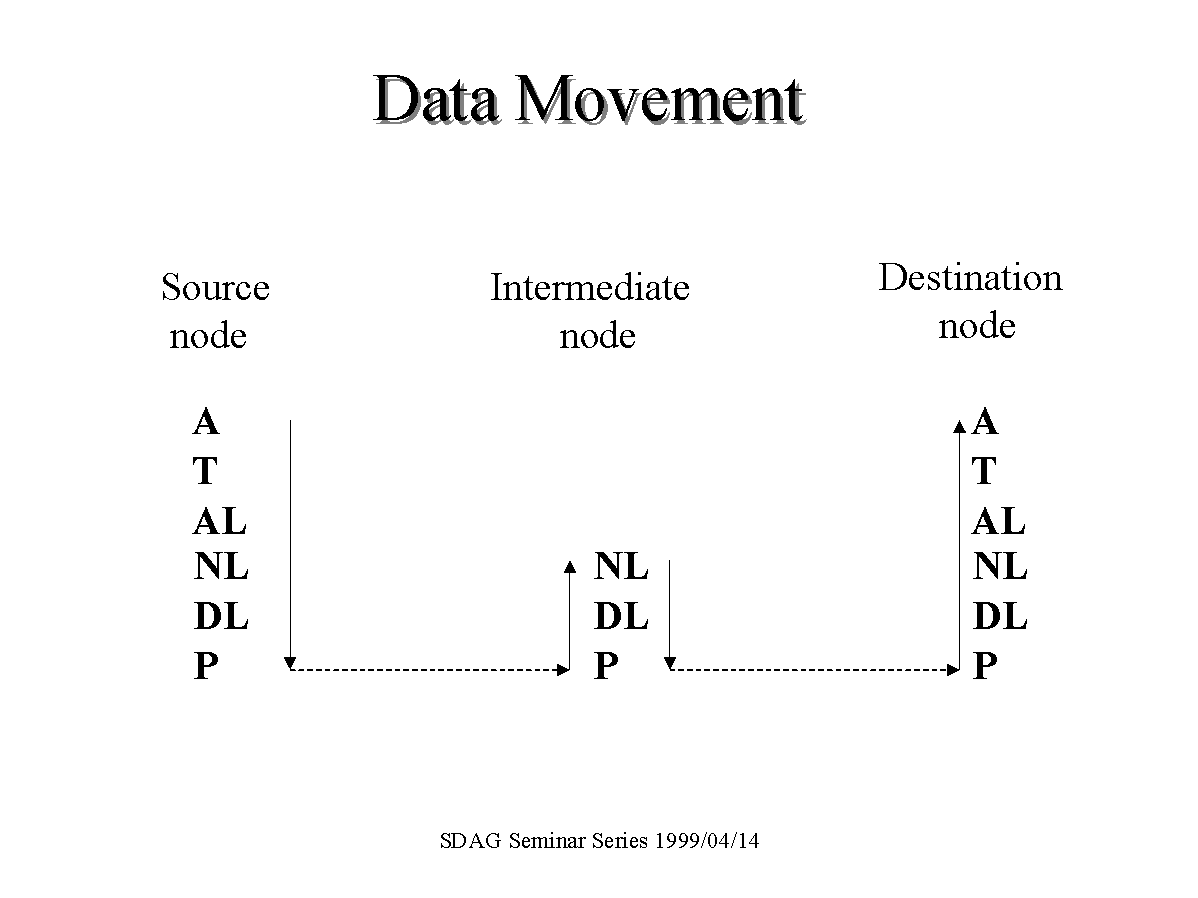 Data Movement

Source
node

A
T
AL
NL
DL
P

Intermediate
node

NL
DL
P

Destination
node

A
T
AL
NL
DL
P

SDAG Seminar Series 1999/04/14